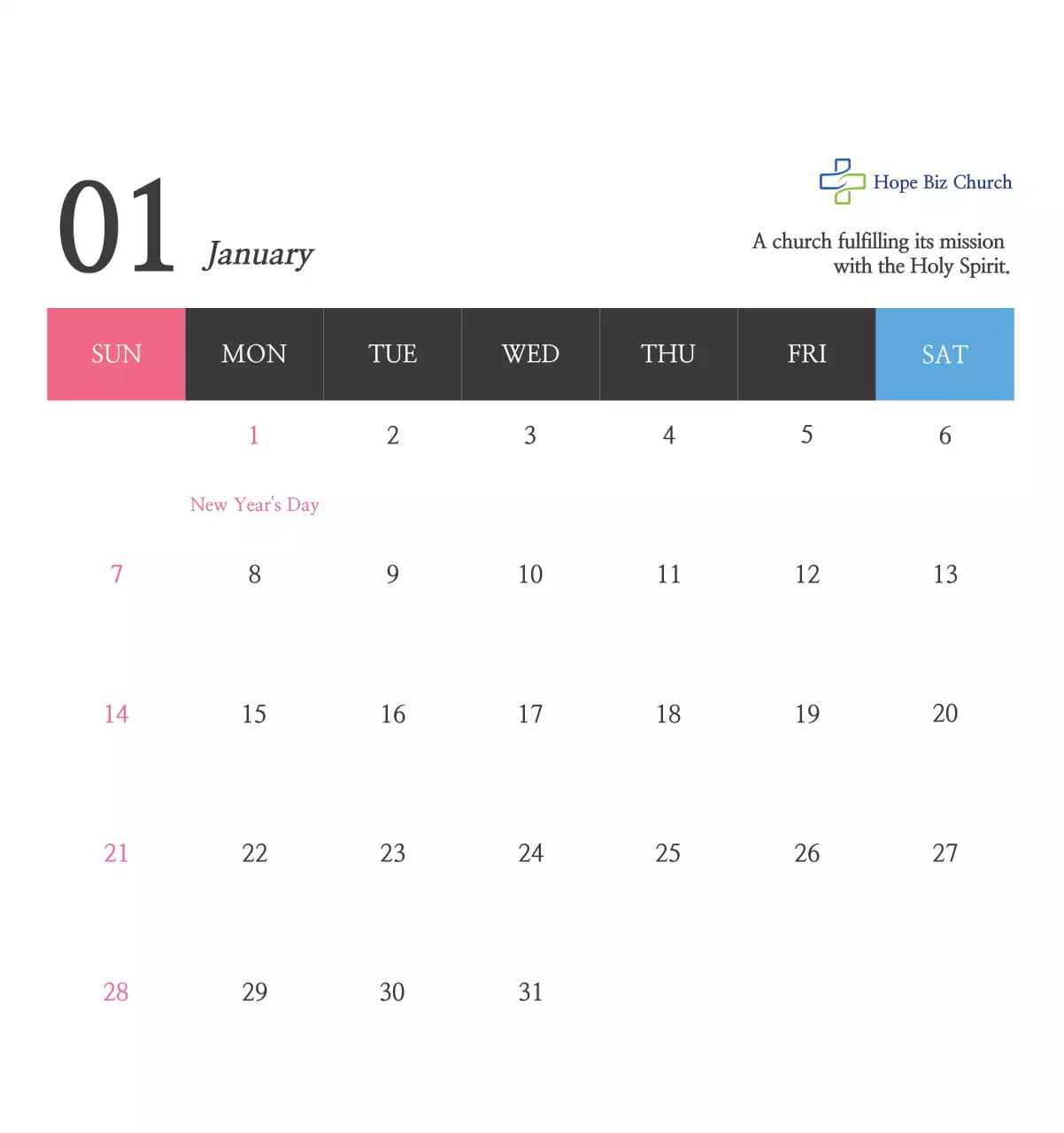 01 January

Hope Biz Church

A church fulfilling its mission with the Holy Spirit.

| SUN | MON | TUE | WED | THU | FRI | SAT |
|---|---|---|---|---|---|---|
| | 1 New Year's Day | 2 | 3 | 4 | 5 | 6 |
| 7 | 8 | 9 | 10 | 11 | 12 | 13 |
| 14 | 15 | 16 | 17 | 18 | 19 | 20 |
| 21 | 22 | 23 | 24 | 25 | 26 | 27 |
| 28 | 29 | 30 | 31 | | | |